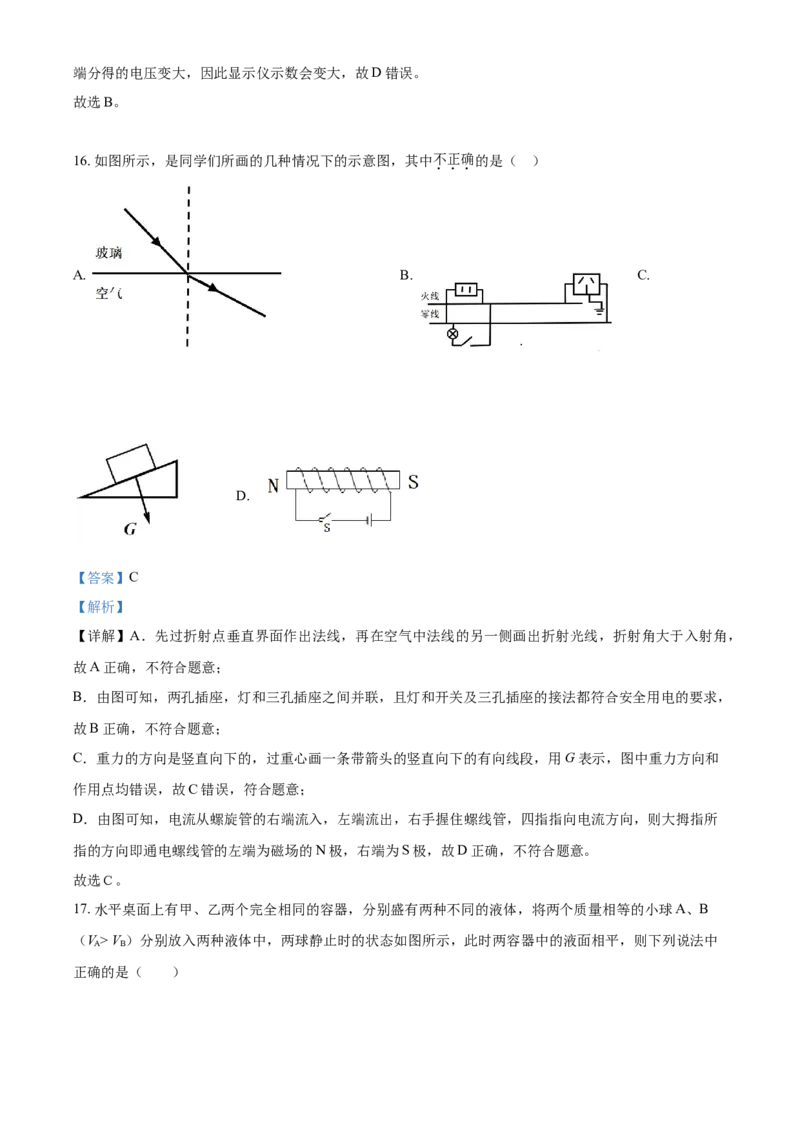 端分得的电压变大，因此显示仪示数会变大，故D错误。

故选B。

16.如图所示，是同学们所画的几种情况下的示意图，其中不正确的是（ ）

A.

玻璃

空气

B.

火线

零线

C.

G

D. N S

S

【答案】C

【解析】

【详解】A．先过折射点垂直界面作出法线，再在空气中法线的另一侧画出折射光线，折射角大于入射角，故A正确，不符合题意；

B．由图可知，两孔插座，灯和三孔插座之间并联，且灯和开关及三孔插座的接法都符合安全用电的要求，故B正确，不符合题意；

C．重力的方向是竖直向下的，过重心画一条带箭头的竖直向下的有向线段，用G表示，图中重力方向和作用点均错误，故C错误，符合题意；

D．由图可知，电流从螺旋管的右端流入，左端流出，右手握住螺线管，四指指向电流方向，则大拇指所指的方向即通电螺线管的左端为磁场的N极，右端为S极，故D正确，不符合题意。

故选C。

17.水平桌面上有甲、乙两个完全相同的容器，分别盛有两种不同的液体，将两个质量相等的小球A、B（$V_A>V_B$）分别放入两种液体中，两球静止时的状态如图所示，此时两容器中的液面相平，则下列说法中正确的是（ ）